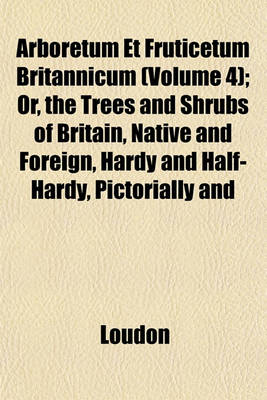 Arboretum Et Fruticetum Britannicum (Volume 4); Or, the Trees and Shrubs of Britain, Native and Foreign, Hardy and Half-Hardy, Pictorially and

Loudon